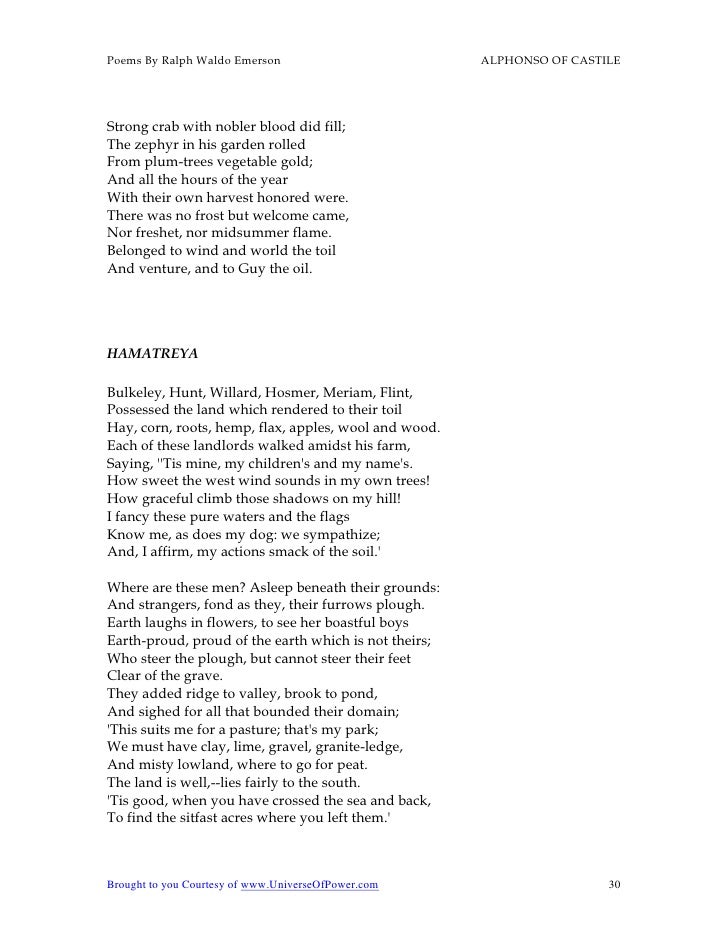 Poems By Ralph Waldo Emerson ALPHONSO OF CASTILE

Strong crab with nobler blood did fill;
The zephyr in his garden rolled
From plum-trees vegetable gold;
And all the hours of the year
With their own harvest honored were.
There was no frost but welcome came,
Nor freshet, nor midsummer flame.
Belonged to wind and world the toil
And venture, and to Guy the oil.

HAMATREYA

Bulkeley, Hunt, Willard, Hosmer, Meriam, Flint,
Possessed the land which rendered to their toil
Hay, corn, roots, hemp, flax, apples, wool and wood.
Each of these landlords walked amidst his farm,
Saying, ''Tis mine, my children's and my name's.
How sweet the west wind sounds in my own trees!
How graceful climb those shadows on my hill!
I fancy these pure waters and the flags
Know me, as does my dog: we sympathize;
And, I affirm, my actions smack of the soil.'

Where are these men? Asleep beneath their grounds:
And strangers, fond as they, their furrows plough.
Earth laughs in flowers, to see her boastful boys
Earth-proud, proud of the earth which is not theirs;
Who steer the plough, but cannot steer their feet
Clear of the grave.
They added ridge to valley, brook to pond,
And sighed for all that bounded their domain;
'This suits me for a pasture; that's my park;
We must have clay, lime, gravel, granite-ledge,
And misty lowland, where to go for peat.
The land is well,--lies fairly to the south.
'Tis good, when you have crossed the sea and back,
To find the sitfast acres where you left them.'

Brought to you Courtesy of www.UniverseOfPower.com 30